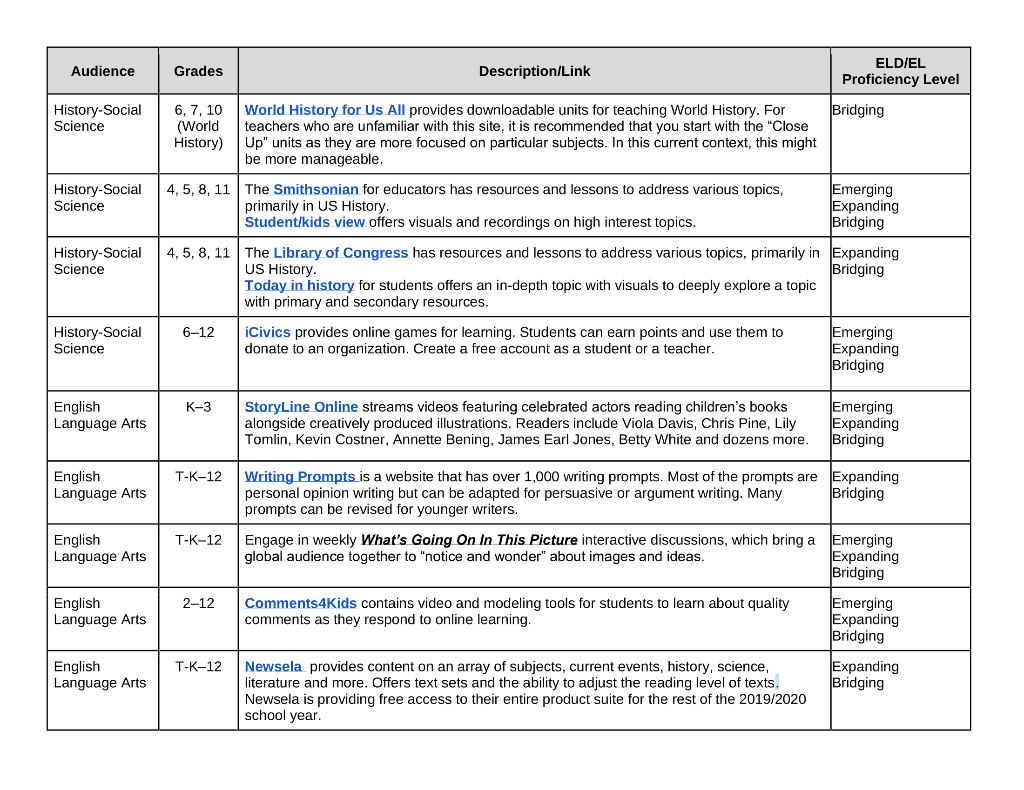 | Audience | Grades | Description/Link | ELD/EL Proficiency Level |
|---|---|---|---|
| History-Social Science | 6, 7, 10 (World History) | World History for Us All provides downloadable units for teaching World History. For teachers who are unfamiliar with this site, it is recommended that you start with the "Close Up" units as they are more focused on particular subjects. In this current context, this might be more manageable. | Bridging |
| History-Social Science | 4, 5, 8, 11 | The Smithsonian for educators has resources and lessons to address various topics, primarily in US History. Student/kids view offers visuals and recordings on high interest topics. | Emerging Expanding Bridging |
| History-Social Science | 4, 5, 8, 11 | The Library of Congress has resources and lessons to address various topics, primarily in US History. Today in history for students offers an in-depth topic with visuals to deeply explore a topic with primary and secondary resources. | Expanding Bridging |
| History-Social Science | 6–12 | iCivics provides online games for learning. Students can earn points and use them to donate to an organization. Create a free account as a student or a teacher. | Emerging Expanding Bridging |
| English Language Arts | K–3 | StoryLine Online streams videos featuring celebrated actors reading children's books alongside creatively produced illustrations. Readers include Viola Davis, Chris Pine, Lily Tomlin, Kevin Costner, Annette Bening, James Earl Jones, Betty White and dozens more. | Emerging Expanding Bridging |
| English Language Arts | T-K–12 | Writing Prompts is a website that has over 1,000 writing prompts. Most of the prompts are personal opinion writing but can be adapted for persuasive or argument writing. Many prompts can be revised for younger writers. | Expanding Bridging |
| English Language Arts | T-K–12 | Engage in weekly What's Going On In This Picture interactive discussions, which bring a global audience together to "notice and wonder" about images and ideas. | Emerging Expanding Bridging |
| English Language Arts | 2–12 | Comments4Kids contains video and modeling tools for students to learn about quality comments as they respond to online learning. | Emerging Expanding Bridging |
| English Language Arts | T-K–12 | Newsela provides content on an array of subjects, current events, history, science, literature and more. Offers text sets and the ability to adjust the reading level of texts. Newsela is providing free access to their entire product suite for the rest of the 2019/2020 school year. | Expanding Bridging |